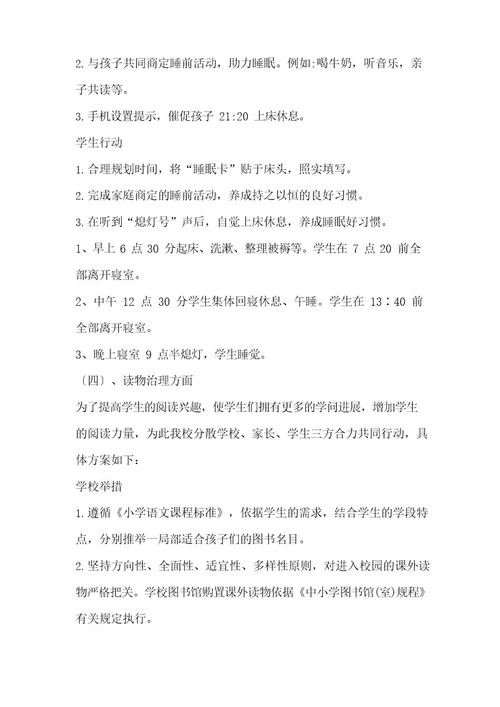 2.与孩子共同商定睡前活动，助力睡眠。例如:喝牛奶，听音乐，亲子共读等。

3.手机设置提示，催促孩子 21:20 上床休息。

学生行动

1.合理规划时间，将“睡眠卡”贴于床头，照实填写。

2.完成家庭商定的睡前活动，养成持之以恒的良好习惯。

3.在听到“熄灯号”声后，自觉上床休息，养成睡眠好习惯。

1、早上 6 点 30 分起床、洗漱、整理被褥等。学生在 7 点 20 前全部离开寝室。

2、中午 12 点 30 分学生集体回寝休息、午睡。学生在 13：40 前全部离开寝室。

3、晚上寝室 9 点半熄灯，学生睡觉。

〔四〕、读物治理方面

为了提高学生的阅读兴趣，使学生们拥有更多的学问进展，增加学生的阅读力量，为此我校分散学校、家长、学生三方合力共同行动，具体方案如下：

学校举措

1.遵循《小学语文课程标准》，依据学生的需求，结合学生的学段特点，分别推举一局部适合孩子们的图书名目。

2.坚持方向性、全面性、适宜性、多样性原则，对进入校园的课外读物严格把关。学校图书馆购置课外读物依据《中小学图书馆(室)规程》有关规定执行。